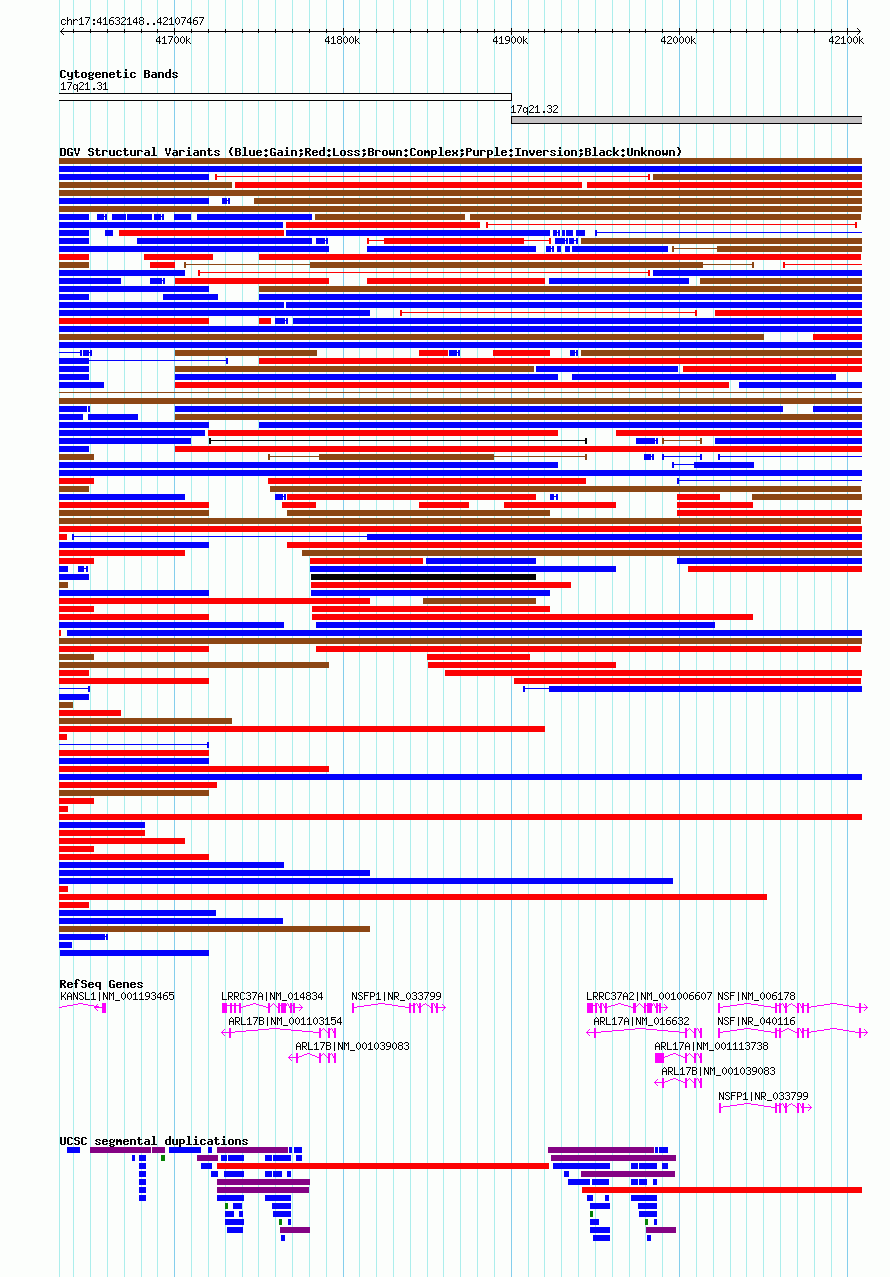 chr17:41632148..42107467

41700k 41800k 41900k 42000k 42100k

Cytogenetic Bands
17q21.31
17q21.32

DGV Structural Variants (Blue:Gain;Red:Loss;Brown:Complex;Purple:Inversion;Black:Unknown)

RefSeq Genes
KANSL1|NM_001193465
LRRC37A|NM_014834
NSFP1|NR_033799
LRRC37A2|NM_001006607
NSF|NM_006178
ARL17B|NM_001103154
ARL17A|NM_016632
NSF|NR_040116
ARL17B|NM_001039083
ARL17A|NM_001113738
ARL17B|NM_001039083
NSFP1|NR_033799

UCSC segmental duplications